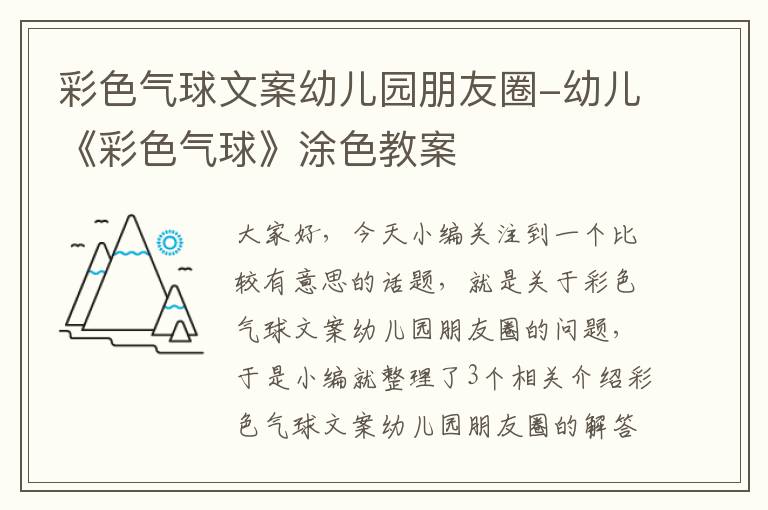 彩色气球文案幼儿园朋友圈-幼儿《彩色气球》涂色教案

大家好，今天小编关注到一个比较有意思的话题，就是关于彩色气球文案幼儿园朋友圈的问题，于是小编就整理了3个相关介绍彩色气球文案幼儿园朋友圈的解答